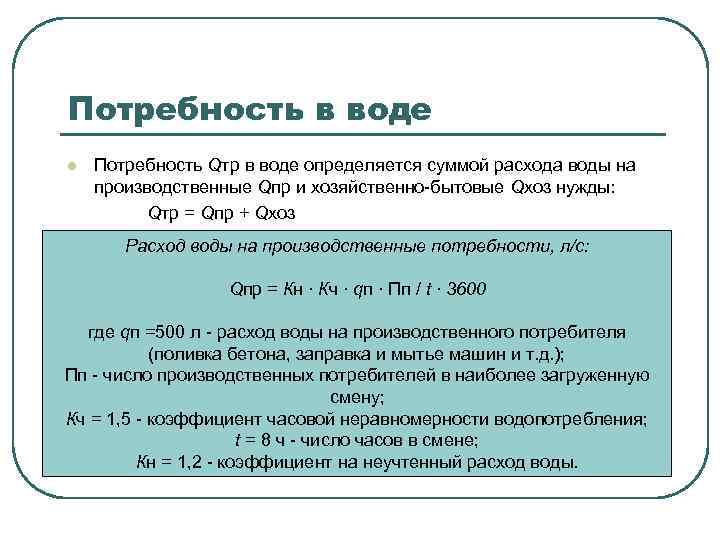 Потребность в воде

Потребность Qтр в воде определяется суммой расхода воды на производственные Qпр и хозяйственно-бытовые Qхоз нужды:

Qтр = Qпр + Qхоз

Расход воды на производственные потребности, л/с:

Qпр = Кн · Кч · qп · Пп / t · 3600

где qп =500 л - расход воды на производственного потребителя (поливка бетона, заправка и мытье машин и т.д.);
Пп - число производственных потребителей в наиболее загруженную смену;
Кч = 1,5 - коэффициент часовой неравномерности водопотребления;
t = 8 ч - число часов в смене;
Кн = 1,2 - коэффициент на неучтенный расход воды.